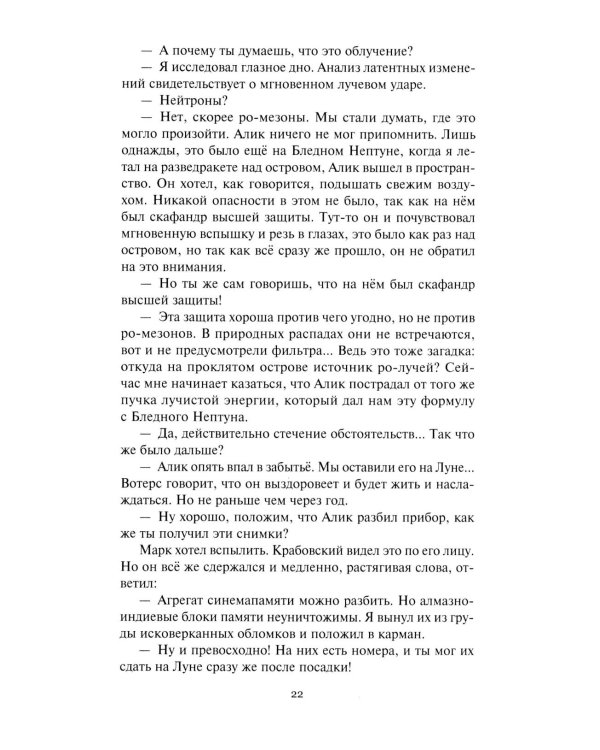 — А почему ты думаешь, что это облучение?

— Я исследовал глазное дно. Анализ латентных изменений свидетельствует о мгновенном лучевом ударе.

— Нейтроны?

— Нет, скорее ро-мезоны. Мы стали думать, где это могло произойти. Алик ничего не мог припомнить. Лишь однажды, это было ещё на Бледном Нептуне, когда я летал на разведракете над островом, Алик вышел в пространство. Он хотел, как говорится, подышать свежим воздухом. Никакой опасности в этом не было, так как на нём был скафандр высшей защиты. Тут-то он и почувствовал мгновенную вспышку и резь в глазах, это было как раз над островом, но так как всё сразу же прошло, он не обратил на это внимания.

— Но ты же сам говоришь, что на нём был скафандр высшей защиты!

— Эта защита хороша против чего угодно, но не против ро-мезонов. В природных распадах они не встречаются, вот и не предусмотрели фильтра... Ведь это тоже загадка: откуда на проклятом острове источник ро-лучей? Сейчас мне начинает казаться, что Алик пострадал от того же пучка лучистой энергии, который дал нам эту формулу с Бледного Нептуна.

— Да, действительно стечение обстоятельств... Так что же было дальше?

— Алик опять впал в забытьё. Мы оставили его на Луне... Вотерс говорит, что он выздоровеет и будет жить и наслаждаться. Но не раньше чем через год.

— Ну хорошо, положим, что Алик разбил прибор, как же ты получил эти снимки?

Марк хотел вспылить. Крабовский видел это по его лицу. Но он всё же сдержался и медленно, растягивая слова, ответил:

— Агрегат синемапамяти можно разбить. Но алмазно-индиевые блоки памяти неуничтожимы. Я вынул их из груды исковерканных обломков и положил в карман.

— Ну и превосходно! На них есть номера, и ты мог их сдать на Луне сразу же после посадки!

22